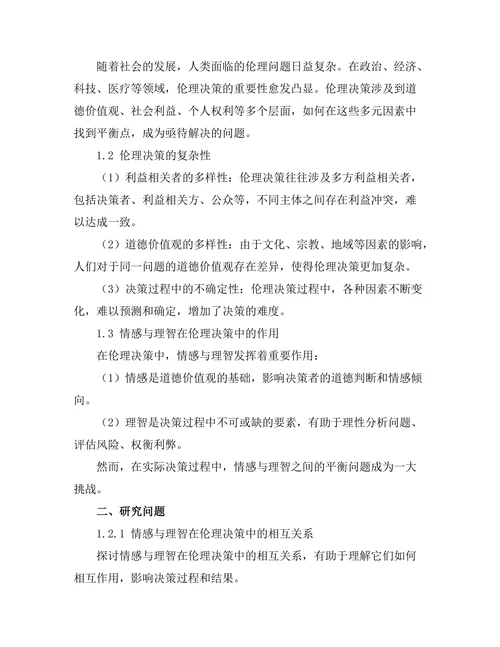 随着社会的发展，人类面临的伦理问题日益复杂。在政治、经济、科技、医疗等领域，伦理决策的重要性愈发凸显。伦理决策涉及到道德价值观、社会利益、个人权利等多个层面，如何在这些多元因素中找到平衡点，成为亟待解决的问题。

1.2 伦理决策的复杂性

（1）利益相关者的多样性：伦理决策往往涉及多方利益相关者，包括决策者、利益相关方、公众等，不同主体之间存在利益冲突，难以达成一致。

（2）道德价值观的多样性：由于文化、宗教、地域等因素的影响，人们对于同一问题的道德价值观存在差异，使得伦理决策更加复杂。

（3）决策过程中的不确定性：伦理决策过程中，各种因素不断变化，难以预测和确定，增加了决策的难度。

1.3 情感与理智在伦理决策中的作用

在伦理决策中，情感与理智发挥着重要作用：

（1）情感是道德价值观的基础，影响决策者的道德判断和情感倾向。

（2）理智是决策过程中不可或缺的要素，有助于理性分析问题、评估风险、权衡利弊。

然而，在实际决策过程中，情感与理智之间的平衡问题成为一大挑战。

二、研究问题

1.2.1 情感与理智在伦理决策中的相互关系

探讨情感与理智在伦理决策中的相互关系，有助于理解它们如何相互作用，影响决策过程和结果。